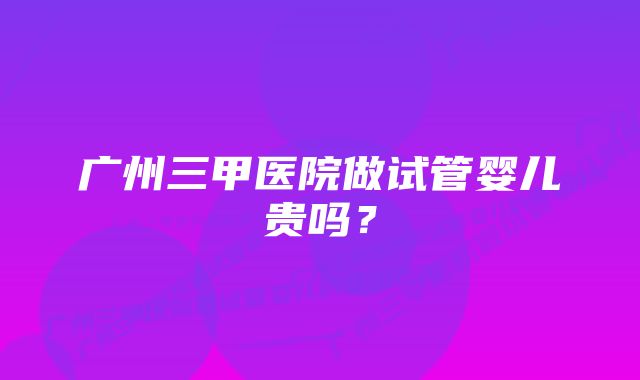 广州三甲医院做试管婴儿贵吗？